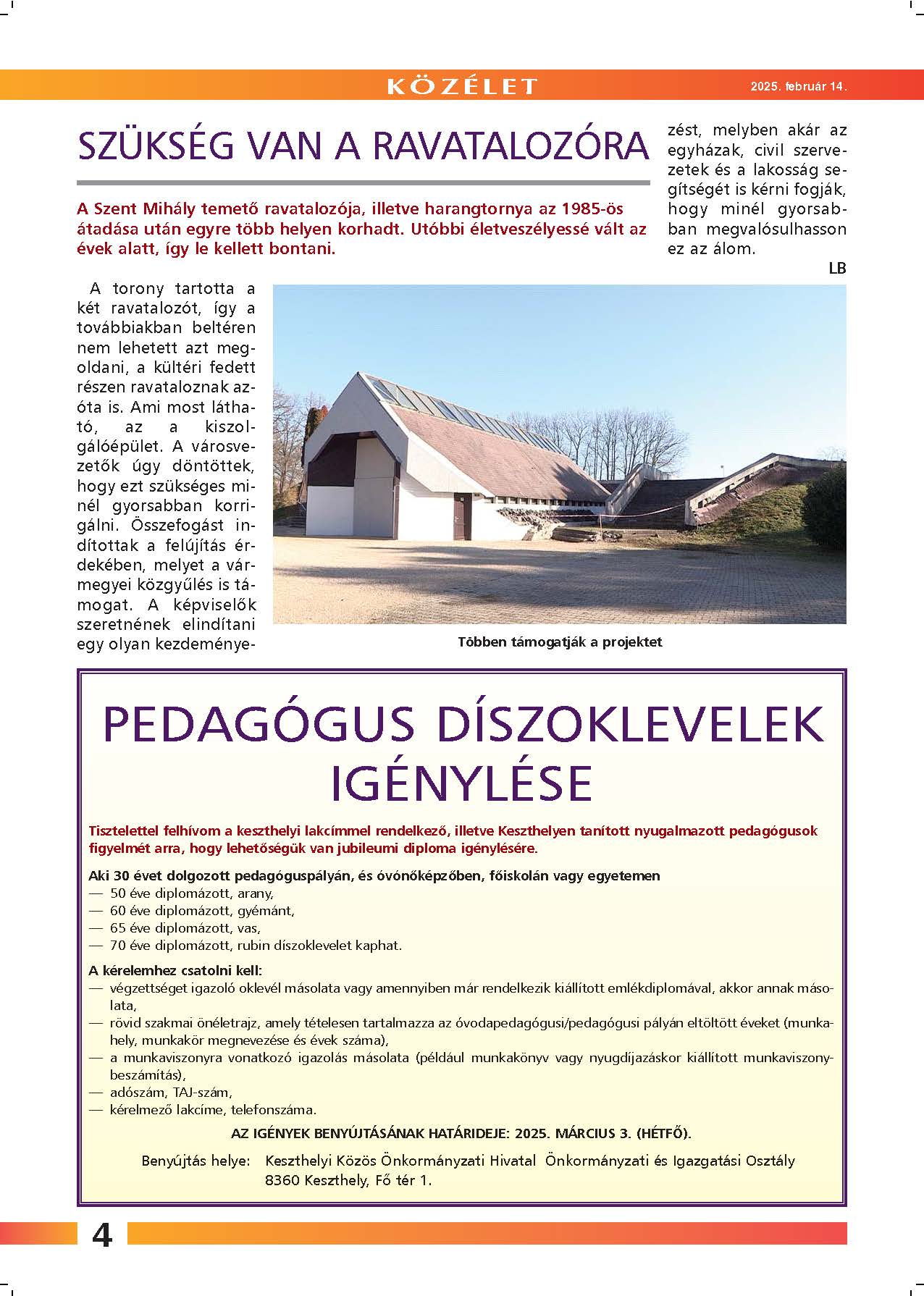 KÖZÉLET 2025. február 14.

SZÜKSÉG VAN A RAVATALOZÓRA

A Szent Mihály temető ravatalozója, illetve harangtornya az 1985-ös átadása után egyre több helyen korhadt. Utóbbi életveszélyessé vált az évek alatt, így le kellett bontani.

A torony tartotta a két ravatalozót, így a továbbiakban beltéren nem lehetett azt megoldani, a kültéri fedett részen ravataloznak azóta is. Ami most látható, az a kiszolgálóépület. A városvezetők úgy döntöttek, hogy ezt szükséges minél gyorsabban korrigálni. Összefogást indítottak a felújítás érdekében, melyet a vármegyei közgyűlés is támogat. A képviselők szeretnének elindítani egy olyan kezdeményezést, melyben akár az egyházak, civil szervezetek és a lakosság segítségét is kérni fogják, hogy minél gyorsabban megvalósulhasson ez az álom.

LB

Többen támogatják a projektet

PEDAGÓGUS DÍSZOKLEVELEK IGÉNYLÉSE

Tisztelettel felhívom a keszthelyi lakcímmel rendelkező, illetve Keszthelyen tanított nyugalmazott pedagógusok figyelmét arra, hogy lehetőségük van jubileumi diploma igénylésére.

Aki 30 évet dolgozott pedagóguspályán, és óvónőképzőben, főiskolán vagy egyetemen
— 50 éve diplomázott, arany,
— 60 éve diplomázott, gyémánt,
— 65 éve diplomázott, vas,
— 70 éve diplomázott, rubin díszoklevelet kaphat.

A kérelemhez csatolni kell:
— végzettséget igazoló oklevél másolata vagy amennyiben már rendelkezik kiállított emlékdiplomával, akkor annak másolata,
— rövid szakmai önéletrajz, amely tételesen tartalmazza az óvodapedagógusi/pedagógusi pályán eltöltött éveket (munkahely, munkakör megnevezése és évek száma),
— a munkaviszonyra vonatkozó igazolás másolata (például munkakönyv vagy nyugdíjazáskor kiállított munkaviszonybeszámítás),
— adószám, TAJ-szám,
— kérelmező lakcíme, telefonszáma.

AZ IGÉNYEK BENYÚJTÁSÁNAK HATÁRIDEJE: 2025. MÁRCIUS 3. (HÉTFŐ).

Benyújtás helye: Keszthelyi Közös Önkormányzati Hivatal Önkormányzati és Igazgatási Osztály 8360 Keszthely, Fő tér 1.

4